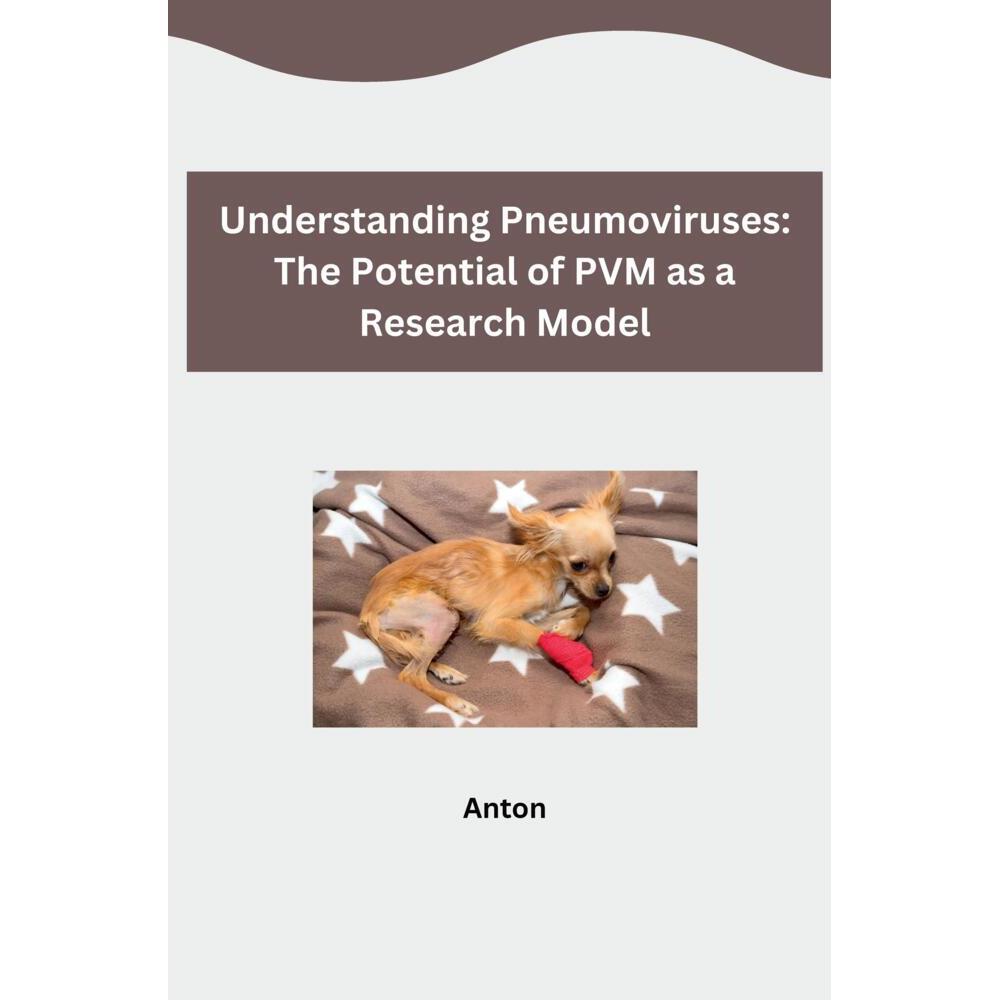 Understanding Pneumoviruses: The Potential of PVM as a Research Model

Anton